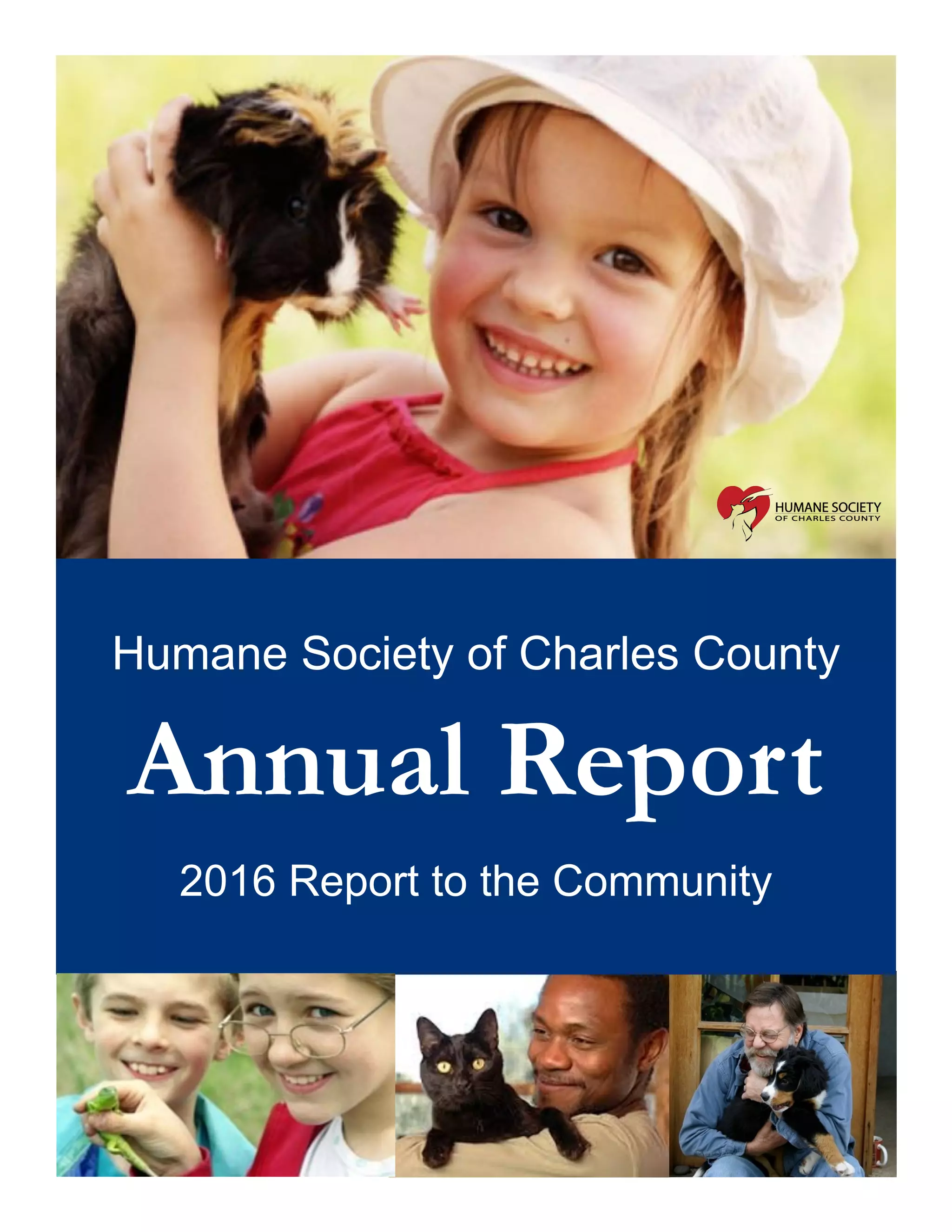 HUMANE SOCIETY
OF CHARLES COUNTY

Humane Society of Charles County

Annual Report

2016 Report to the Community